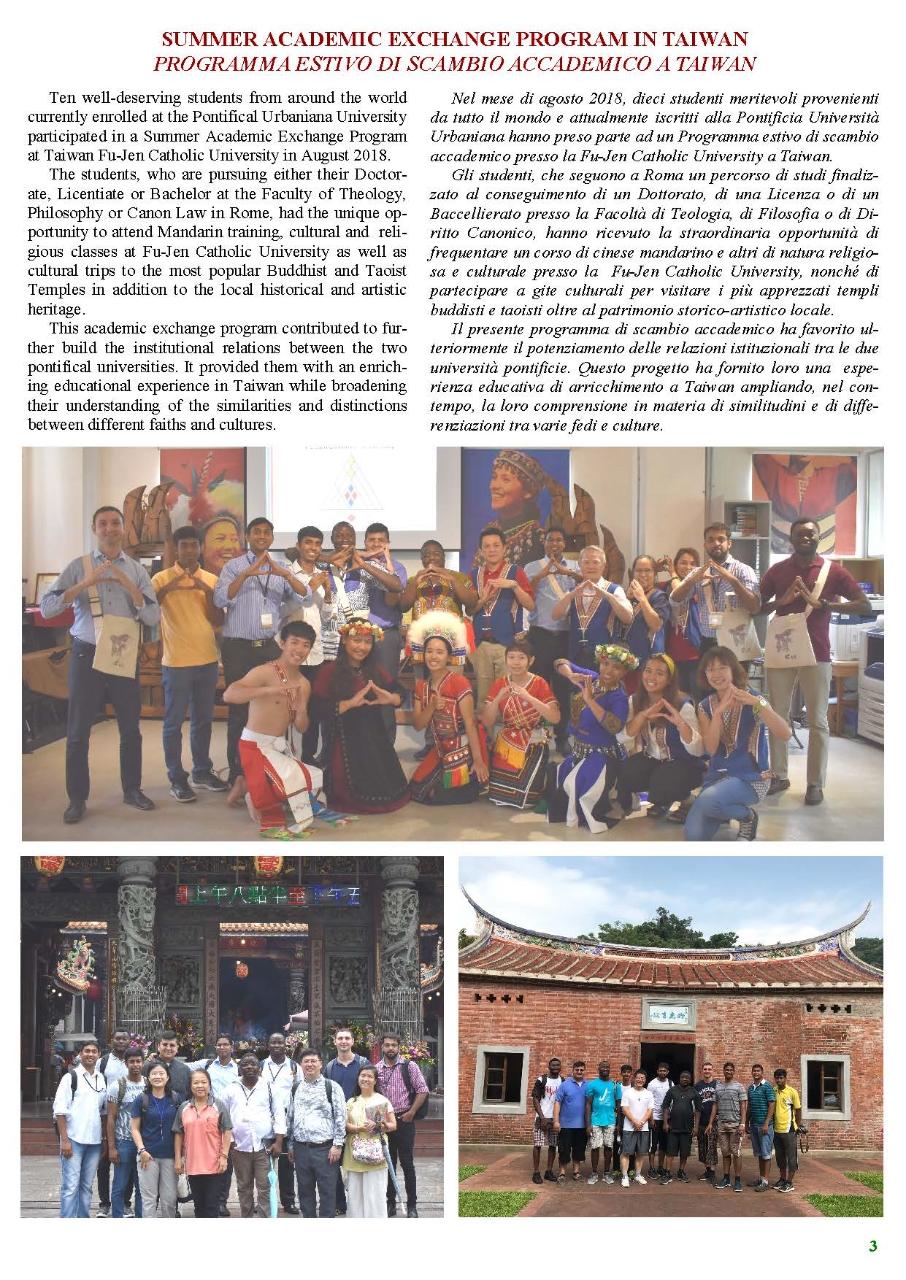 SUMMER ACADEMIC EXCHANGE PROGRAM IN TAIWAN
PROGRAMMA ESTIVO DI SCAMBIO ACCADEMICO A TAIWAN

Ten well-deserving students from around the world currently enrolled at the Pontifical Urbaniana University participated in a Summer Academic Exchange Program at Taiwan Fu-Jen Catholic University in August 2018.

The students, who are pursuing either their Doctorate, Licentiate or Bachelor at the Faculty of Theology, Philosophy or Canon Law in Rome, had the unique opportunity to attend Mandarin training, cultural and religious classes at Fu-Jen Catholic University as well as cultural trips to the most popular Buddhist and Taoist Temples in addition to the local historical and artistic heritage.

This academic exchange program contributed to further build the institutional relations between the two pontifical universities. It provided them with an enriching educational experience in Taiwan while broadening their understanding of the similarities and distinctions between different faiths and cultures.

Nel mese di agosto 2018, dieci studenti meritevoli provenienti da tutto il mondo e attualmente iscritti alla Pontificia Università Urbaniana hanno preso parte ad un Programma estivo di scambio accademico presso la Fu-Jen Catholic University a Taiwan.

Gli studenti, che seguono a Roma un percorso di studi finalizzato al conseguimento di un Dottorato, di una Licenza o di un Baccellierato presso la Facoltà di Teologia, di Filosofia o di Diritto Canonico, hanno ricevuto la straordinaria opportunità di frequentare un corso di cinese mandarino e altri di natura religiosa e culturale presso la Fu-Jen Catholic University, nonché di partecipare a gite culturali per visitare i più apprezzati templi buddisti e taoisti oltre al patrimonio storico-artistico locale.

Il presente programma di scambio accademico ha favorito ulteriormente il potenziamento delle relazioni istituzionali tra le due università pontificie. Questo progetto ha fornito loro una esperienza educativa di arricchimento a Taiwan ampliando, nel contempo, la loro comprensione in materia di similitudini e di differenziazioni tra varie fedi e culture.

3